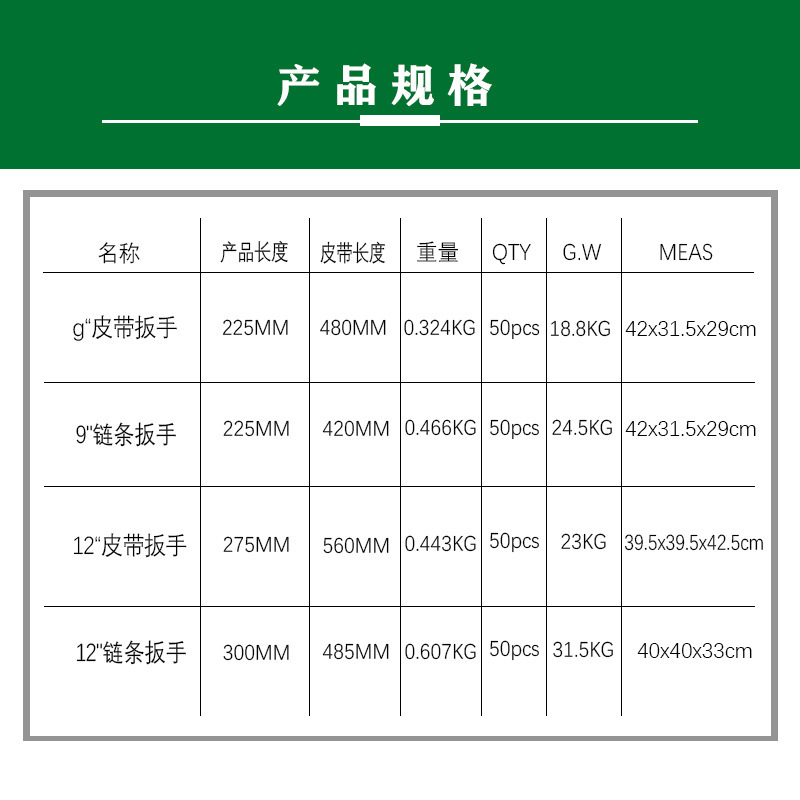 产品规格

| 名称 | 产品长度 | 皮带长度 | 重量 | QTY | G.W | MEAS |
|---|---|---|---|---|---|---|
| g“皮带扳手 | 225MM | 480MM | 0.324KG | 50pcs | 18.8KG | 42x31.5x29cm |
| 9"链条扳手 | 225MM | 420MM | 0.466KG | 50pcs | 24.5KG | 42x31.5x29cm |
| 12“皮带扳手 | 275MM | 560MM | 0.443KG | 50pcs | 23KG | 39.5x39.5x42.5cm |
| 12"链条扳手 | 300MM | 485MM | 0.607KG | 50pcs | 31.5KG | 40x40x33cm |